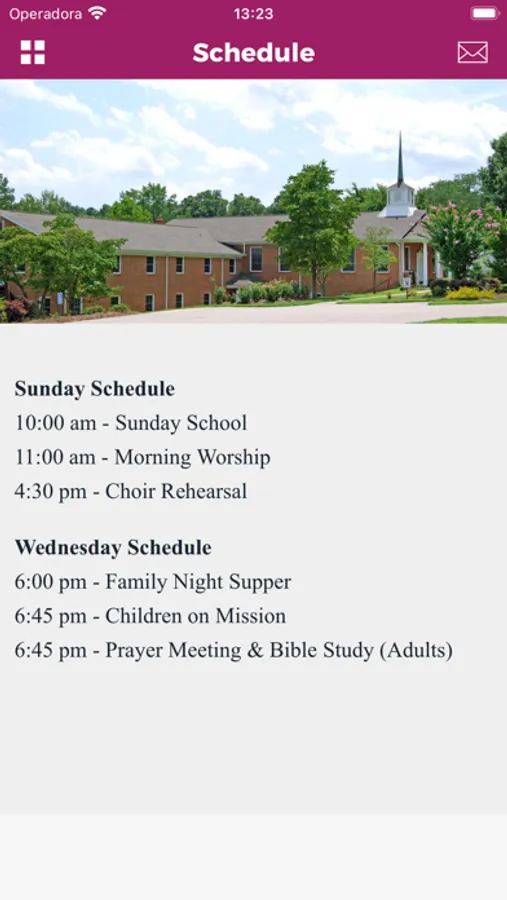 Operadora 13:23

Schedule

Sunday Schedule
10:00 am - Sunday School
11:00 am - Morning Worship
4:30 pm - Choir Rehearsal

Wednesday Schedule
6:00 pm - Family Night Supper
6:45 pm - Children on Mission
6:45 pm - Prayer Meeting & Bible Study (Adults)